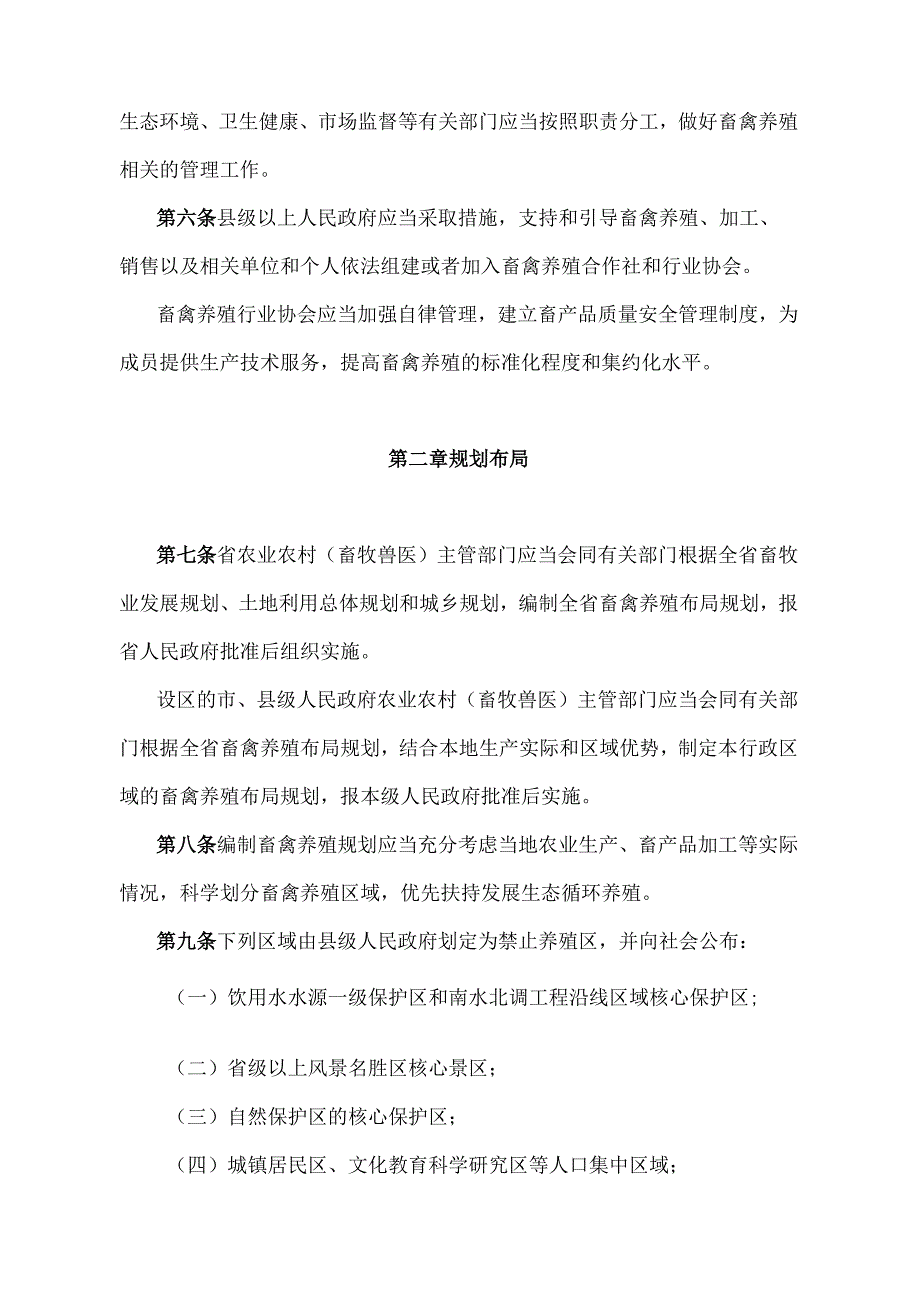 生态环境、卫生健康、市场监督等有关部门应当按照职责分工，做好畜禽养殖相关的管理工作。

第六条县级以上人民政府应当采取措施，支持和引导畜禽养殖、加工、销售以及相关单位和个人依法组建或者加入畜禽养殖合作社和行业协会。

畜禽养殖行业协会应当加强自律管理，建立畜产品质量安全管理制度，为成员提供生产技术服务，提高畜禽养殖的标准化程度和集约化水平。

第二章规划布局

第七条省农业农村（畜牧兽医）主管部门应当会同有关部门根据全省畜牧业发展规划、土地利用总体规划和城乡规划，编制全省畜禽养殖布局规划，报省人民政府批准后组织实施。

设区的市、县级人民政府农业农村（畜牧兽医）主管部门应当会同有关部门根据全省畜禽养殖布局规划，结合本地生产实际和区域优势，制定本行政区域的畜禽养殖布局规划，报本级人民政府批准后实施。

第八条编制畜禽养殖规划应当充分考虑当地农业生产、畜产品加工等实际情况，科学划分畜禽养殖区域，优先扶持发展生态循环养殖。

第九条下列区域由县级人民政府划定为禁止养殖区，并向社会公布：

（一）饮用水水源一级保护区和南水北调工程沿线区域核心保护区；

（二）省级以上风景名胜区核心景区；

（三）自然保护区的核心保护区；

（四）城镇居民区、文化教育科学研究区等人口集中区域；